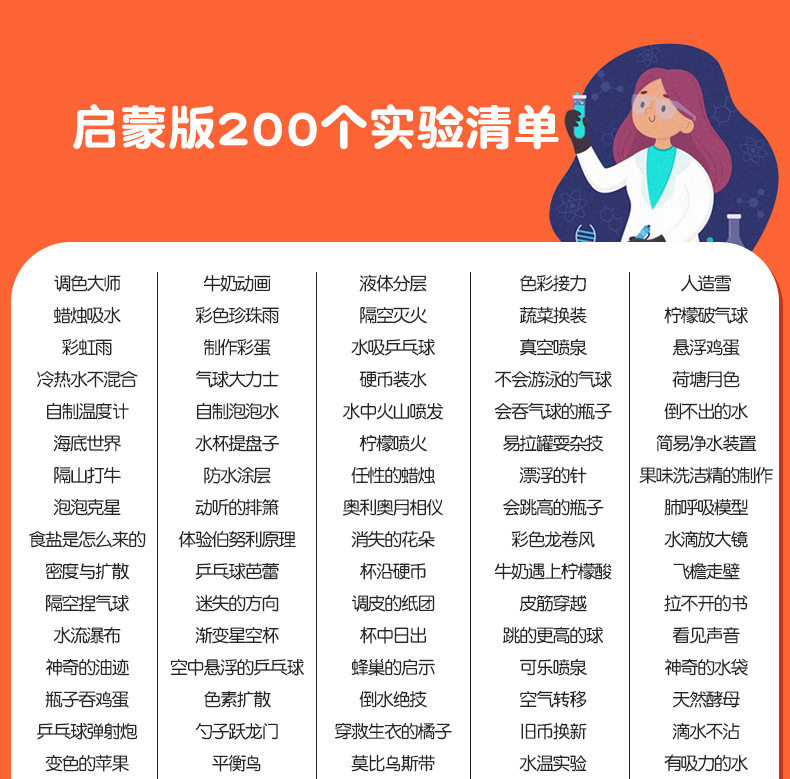 启蒙版200个实验清单

调色大师
蜡烛吸水
彩虹雨
冷热水不混合
自制温度计
海底世界
隔山打牛
泡泡克星
食盐是怎么来的
密度与扩散
隔空捏气球
水流瀑布
神奇的油迹
瓶子吞鸡蛋
乒乓球弹射炮
变色的苹果

牛奶动画
彩色珍珠雨
制作彩蛋
气球大力士
自制泡泡水
水杯提盘子
防水涂层
动听的排箫
体验伯努利原理
乒乓球芭蕾
迷失的方向
渐变星空杯
空中悬浮的乒乓球
色素扩散
勺子跃龙门
平衡鸟

液体分层
隔空灭火
水吸乒乓球
硬币装水
水中火山喷发
柠檬喷火
任性的蜡烛
奥利奥月相仪
消失的花朵
杯沿硬币
调皮的纸团
杯中日出
蜂巢的启示
倒水绝技
穿救生衣的橘子
莫比乌斯带

色彩接力
蔬菜换装
真空喷泉
不会游泳的气球
会吞气球的瓶子
易拉罐耍杂技
漂浮的针
会跳高的瓶子
彩色龙卷风
牛奶遇上柠檬酸
皮筋穿越
跳的更高的球
可乐喷泉
空气转移
旧币换新
水温实验

人造雪
柠檬破气球
悬浮鸡蛋
荷塘月色
倒不出的水
简易净水装置
果味洗洁精的制作
肺呼吸模型
水滴放大镜
飞檐走壁
拉不开的书
看见声音
神奇的水袋
天然酵母
滴水不沾
有吸力的水